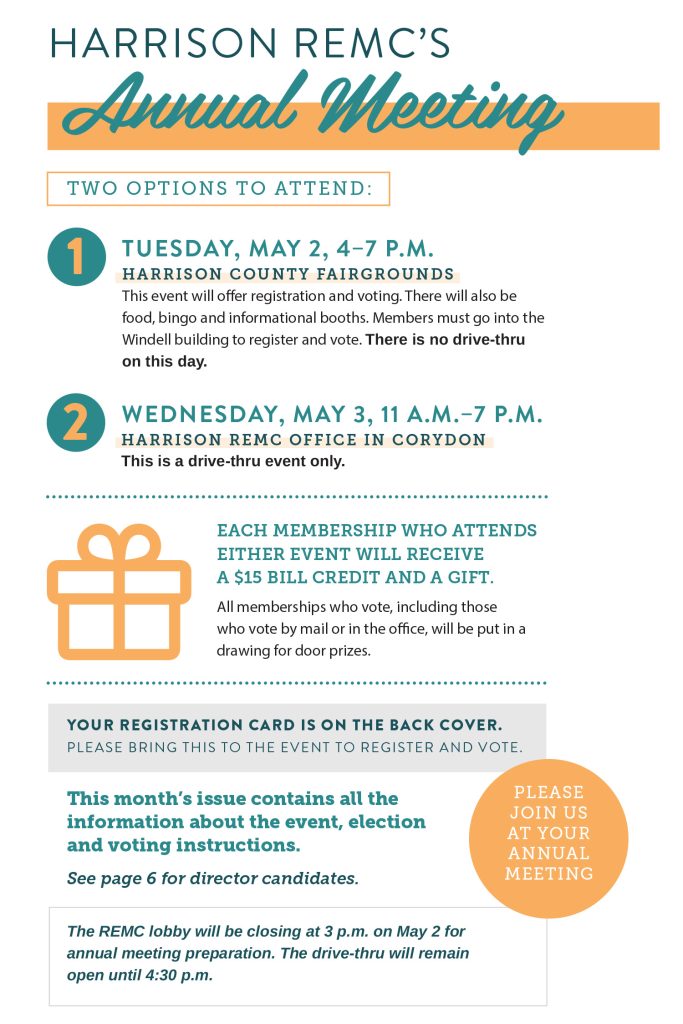 HARRISON REMC'S
Annual Meeting

TWO OPTIONS TO ATTEND:

1 TUESDAY, MAY 2, 4–7 P.M.
HARRISON COUNTY FAIRGROUNDS
This event will offer registration and voting. There will also be food, bingo and informational booths. Members must go into the Windell building to register and vote. There is no drive-thru on this day.

2 WEDNESDAY, MAY 3, 11 A.M.–7 P.M.
HARRISON REMC OFFICE IN CORYDON
This is a drive-thru event only.

EACH MEMBERSHIP WHO ATTENDS EITHER EVENT WILL RECEIVE A $15 BILL CREDIT AND A GIFT.
All memberships who vote, including those who vote by mail or in the office, will be put in a drawing for door prizes.

YOUR REGISTRATION CARD IS ON THE BACK COVER.
PLEASE BRING THIS TO THE EVENT TO REGISTER AND VOTE.

This month's issue contains all the information about the event, election and voting instructions.

See page 6 for director candidates.

PLEASE JOIN US AT YOUR ANNUAL MEETING

The REMC lobby will be closing at 3 p.m. on May 2 for annual meeting preparation. The drive-thru will remain open until 4:30 p.m.